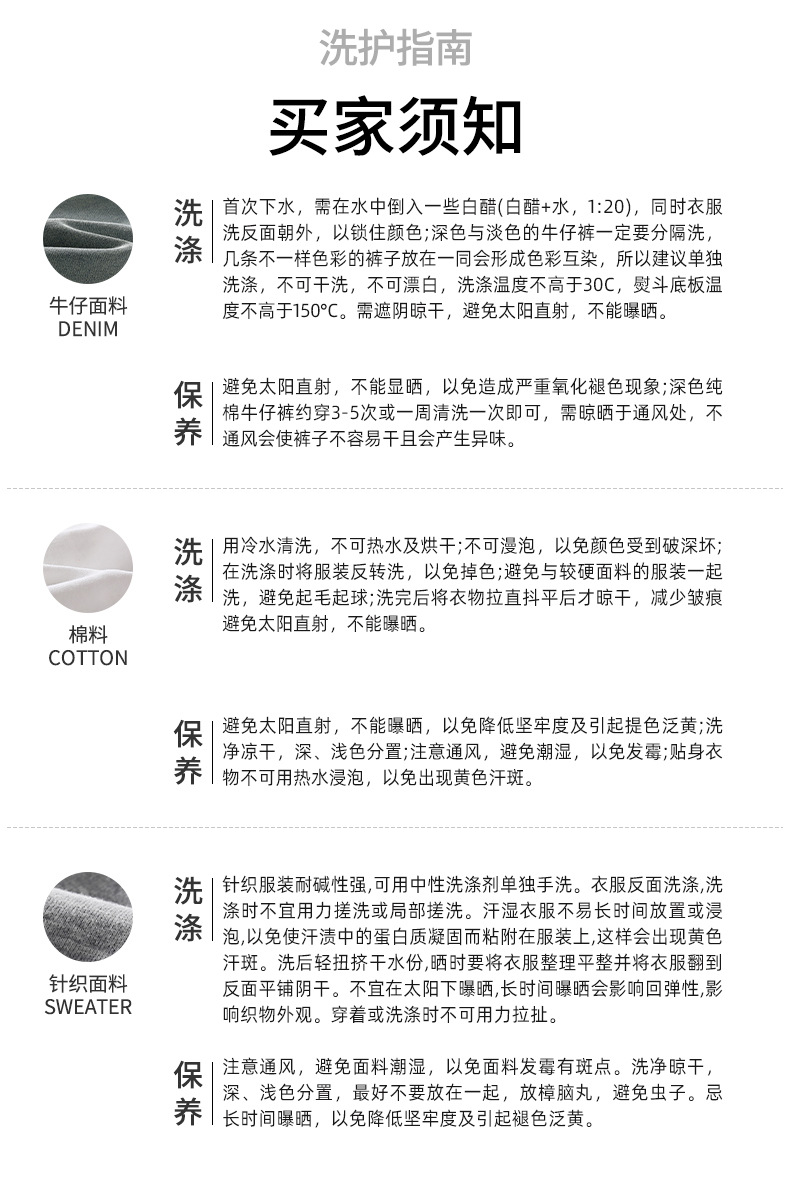 洗护指南

买家须知

牛仔面料
DENIM

洗涤

首次下水，需在水中倒入一些白醋(白醋+水，1:20)，同时衣服洗反面朝外，以锁住颜色;深色与淡色的牛仔裤一定要分隔洗，几条不一样色彩的裤子放在一同会形成色彩互染，所以建议单独洗涤，不可干洗，不可漂白，洗涤温度不高于30C，熨斗底板温度不高于150°C。需遮阴晾干，避免太阳直射，不能曝晒。

保养

避免太阳直射，不能显晒，以免造成严重氧化褪色现象;深色纯棉牛仔裤约穿3-5次或一周清洗一次即可，需晾晒于通风处，不通风会使裤子不容易干且会产生异味。

棉料
COTTON

洗涤

用冷水清洗，不可热水及烘干;不可漫泡，以免颜色受到破深坏;在洗涤时将服装反转洗，以免掉色;避免与较硬面料的服装一起洗，避免起毛起球;洗完后将衣物拉直抖平后才晾干，减少皱痕避免太阳直射，不能曝晒。

保养

避免太阳直射，不能曝晒，以免降低坚牢度及引起提色泛黄;洗净凉干，深、浅色分置;注意通风，避免潮湿，以免发霉;贴身衣物不可用热水浸泡，以免出现黄色汗斑。

针织面料
SWEATER

洗涤

针织服装耐碱性强,可用中性洗涤剂单独手洗。衣服反面洗涤,洗涤时不宜用力搓洗或局部搓洗。汗湿衣服不易长时间放置或浸泡,以免使汗渍中的蛋白质凝固而粘附在服装上,这样会出现黄色汗斑。洗后轻扭挤干水份,晒时要将衣服整理平整并将衣服翻到反面平铺阴干。不宜在太阳下曝晒,长时间曝晒会影响回弹性,影响织物外观。穿着或洗涤时不可用力拉扯。

保养

注意通风，避免面料潮湿，以免面料发霉有斑点。洗净晾干，深、浅色分置，最好不要放在一起，放樟脑丸，避免虫子。忌长时间曝晒，以免降低坚牢度及引起褪色泛黄。